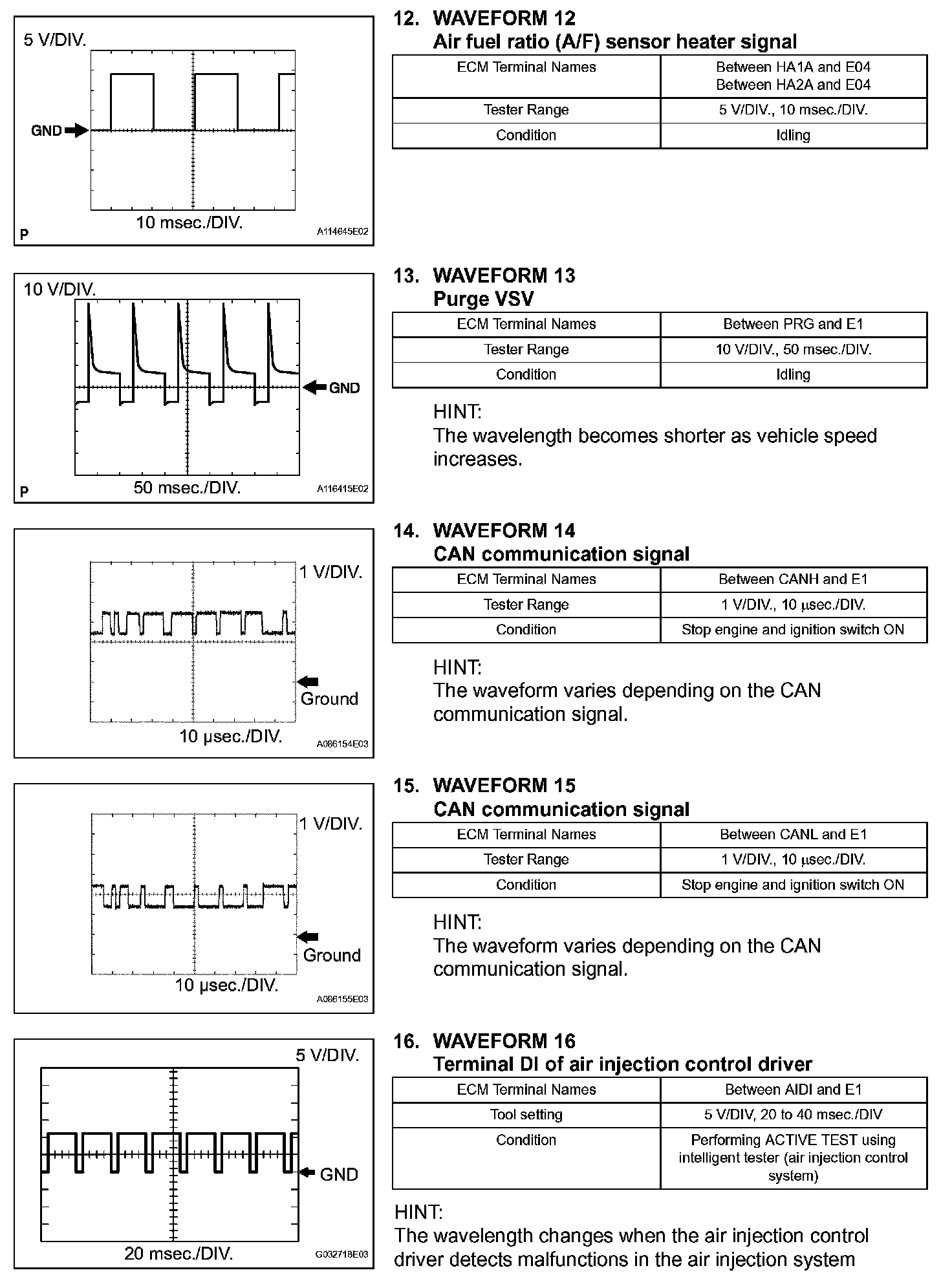 5 V/DIV.

GND

10 msec./DIV.

P

A114645E02

12. WAVEFORM 12
Air fuel ratio (A/F) sensor heater signal

| ECM Terminal Names | Between HA1A and E04 Between HA2A and E04 |
|---|---|
| Tester Range | 5 V/DIV., 10 msec./DIV. |
| Condition | Idling |

10 V/DIV.

GND

50 msec./DIV.

P

A116415E02

13. WAVEFORM 13
Purge VSV

| ECM Terminal Names | Between PRG and E1 |
|---|---|
| Tester Range | 10 V/DIV., 50 msec./DIV. |
| Condition | Idling |

HINT:
The wavelength becomes shorter as vehicle speed increases.

1 V/DIV.

Ground

10 μsec./DIV.

A086154E03

14. WAVEFORM 14
CAN communication signal

| ECM Terminal Names | Between CANH and E1 |
|---|---|
| Tester Range | 1 V/DIV., 10 μsec./DIV. |
| Condition | Stop engine and ignition switch ON |

HINT:
The waveform varies depending on the CAN communication signal.

1 V/DIV.

Ground

10 μsec./DIV.

A086155E03

15. WAVEFORM 15
CAN communication signal

| ECM Terminal Names | Between CANL and E1 |
|---|---|
| Tester Range | 1 V/DIV., 10 μsec./DIV. |
| Condition | Stop engine and ignition switch ON |

HINT:
The waveform varies depending on the CAN communication signal.

5 V/DIV.

GND

20 msec./DIV.

G032718E03

16. WAVEFORM 16
Terminal DI of air injection control driver

| ECM Terminal Names | Between AIDI and E1 |
|---|---|
| Tool setting | 5 V/DIV, 20 to 40 msec./DIV |
| Condition | Performing ACTIVE TEST using intelligent tester (air injection control system) |

HINT:
The wavelength changes when the air injection control driver detects malfunctions in the air injection system